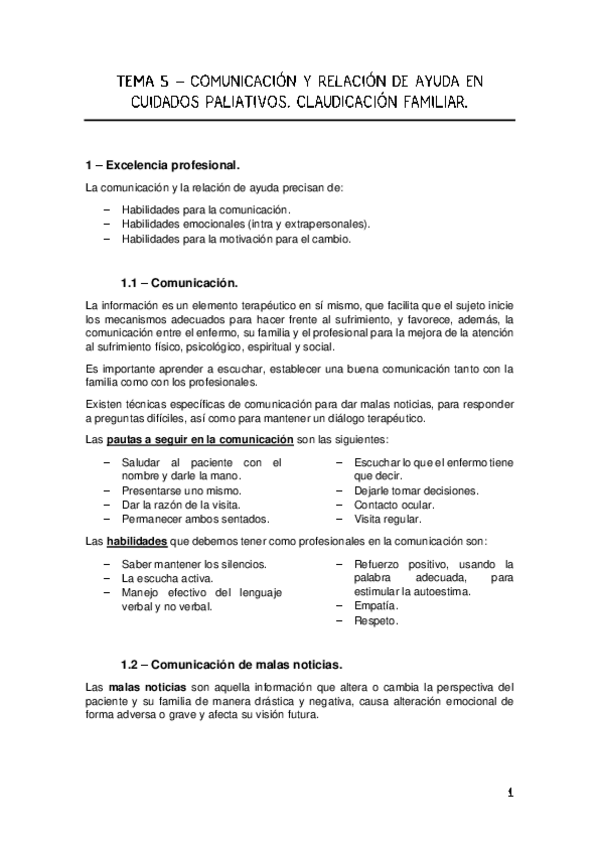 TEMA 5 – COMUNICACIÓN Y RELACIÓN DE AYUDA EN CUIDADOS PALIATIVOS. CLAUDICACIÓN FAMILIAR.

1 – Excelencia profesional.

La comunicación y la relación de ayuda precisan de:

– Habilidades para la comunicación.
– Habilidades emocionales (intra y extrapersonales).
– Habilidades para la motivación para el cambio.

1.1 – Comunicación.

La información es un elemento terapéutico en sí mismo, que facilita que el sujeto inicie los mecanismos adecuados para hacer frente al sufrimiento, y favorece, además, la comunicación entre el enfermo, su familia y el profesional para la mejora de la atención al sufrimiento físico, psicológico, espiritual y social.

Es importante aprender a escuchar, establecer una buena comunicación tanto con la familia como con los profesionales.

Existen técnicas específicas de comunicación para dar malas noticias, para responder a preguntas difíciles, así como para mantener un diálogo terapéutico.

Las pautas a seguir en la comunicación son las siguientes:

– Saludar al paciente con el nombre y darle la mano.
– Presentarse uno mismo.
– Dar la razón de la visita.
– Permanecer ambos sentados.

– Escuchar lo que el enfermo tiene que decir.
– Dejarle tomar decisiones.
– Contacto ocular.
– Visita regular.

Las habilidades que debemos tener como profesionales en la comunicación son:

– Saber mantener los silencios.
– La escucha activa.
– Manejo efectivo del lenguaje verbal y no verbal.

– Refuerzo positivo, usando la palabra adecuada, para estimular la autoestima.
– Empatía.
– Respeto.

1.2 – Comunicación de malas noticias.

Las malas noticias son aquella información que altera o cambia la perspectiva del paciente y su familia de manera drástica y negativa, causa alteración emocional de forma adversa o grave y afecta su visión futura.

1